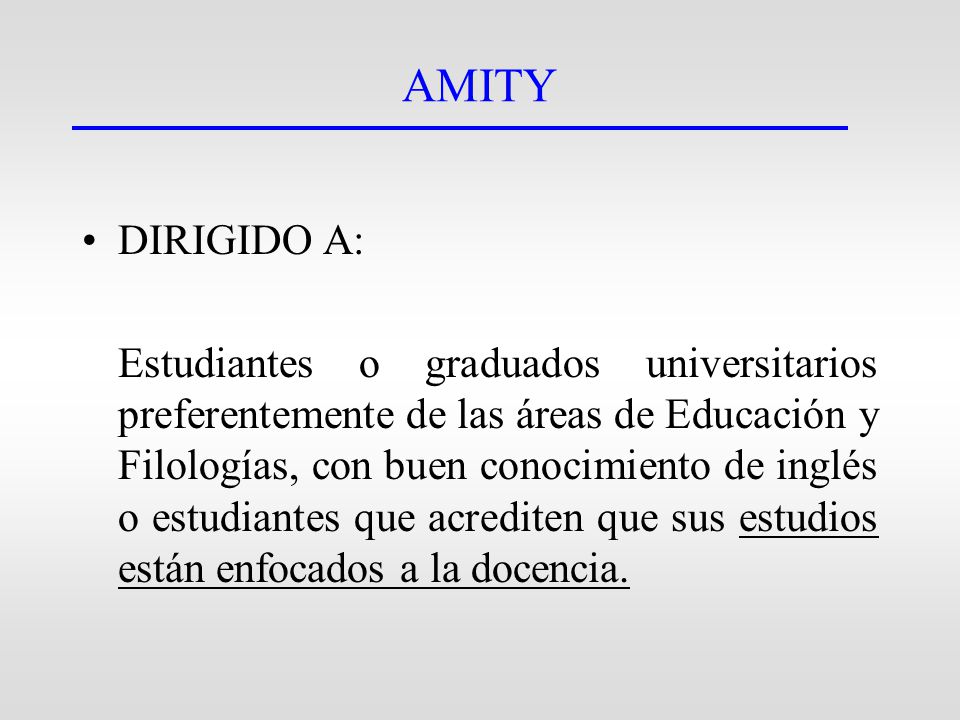 AMITY

• DIRIGIDO A:

Estudiantes o graduados universitarios preferentemente de las áreas de Educación y Filologías, con buen conocimiento de inglés o estudiantes que acrediten que sus estudios están enfocados a la docencia.